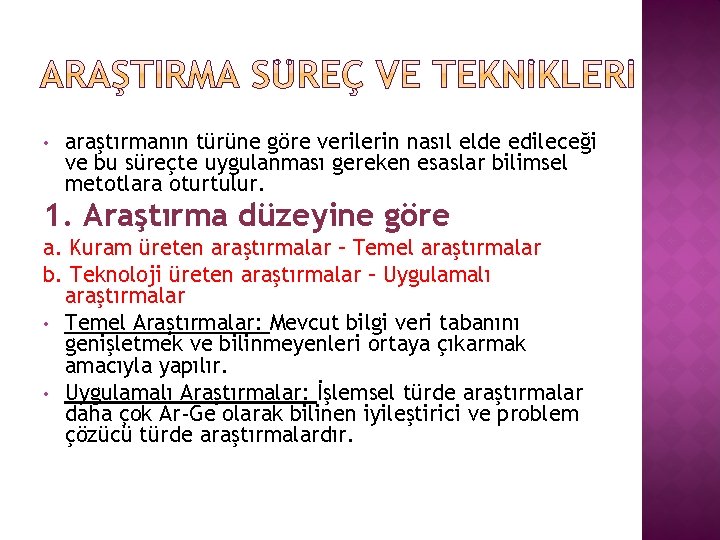 ARAŞTIRMA SÜREÇ VE TEKNİKLERİ

• araştırmanın türüne göre verilerin nasıl elde edileceği ve bu süreçte uygulanması gereken esaslar bilimsel metotlara oturtulur.

1. Araştırma düzeyine göre

a. Kuram üreten araştırmalar – Temel araştırmalar

b. Teknoloji üreten araştırmalar – Uygulamalı araştırmalar

• Temel Araştırmalar: Mevcut bilgi veri tabanını genişletmek ve bilinmeyenleri ortaya çıkarmak amacıyla yapılır.

• Uygulamalı Araştırmalar: İşlemsel türde araştırmalar daha çok Ar-Ge olarak bilinen iyileştirici ve problem çözücü türde araştırmalardır.